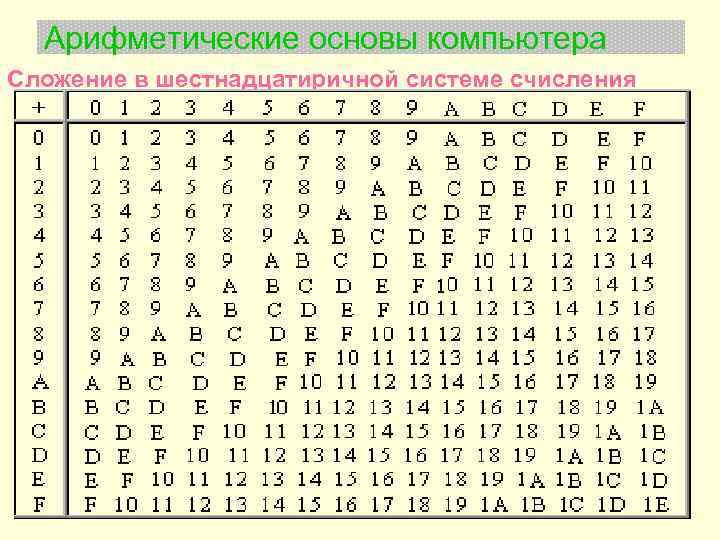 Арифметические основы компьютера

Сложение в шестнадцатиричной системе счисления

| + | 0 | 1 | 2 | 3 | 4 | 5 | 6 | 7 | 8 | 9 | A | B | C | D | E | F |
|---|---|---|---|---|---|---|---|---|---|---|---|---|---|---|---|---|
| 0 | 0 | 1 | 2 | 3 | 4 | 5 | 6 | 7 | 8 | 9 | A | B | C | D | E | F |
| 1 | 1 | 2 | 3 | 4 | 5 | 6 | 7 | 8 | 9 | A | B | C | D | E | F | 10 |
| 2 | 2 | 3 | 4 | 5 | 6 | 7 | 8 | 9 | A | B | C | D | E | F | 10 | 11 |
| 3 | 3 | 4 | 5 | 6 | 7 | 8 | 9 | A | B | C | D | E | F | 10 | 11 | 12 |
| 4 | 4 | 5 | 6 | 7 | 8 | 9 | A | B | C | D | E | F | 10 | 11 | 12 | 13 |
| 5 | 5 | 6 | 7 | 8 | 9 | A | B | C | D | E | F | 10 | 11 | 12 | 13 | 14 |
| 6 | 6 | 7 | 8 | 9 | A | B | C | D | E | F | 10 | 11 | 12 | 13 | 14 | 15 |
| 7 | 7 | 8 | 9 | A | B | C | D | E | F | 10 | 11 | 12 | 13 | 14 | 15 | 16 |
| 8 | 8 | 9 | A | B | C | D | E | F | 10 | 11 | 12 | 13 | 14 | 15 | 16 | 17 |
| 9 | 9 | A | B | C | D | E | F | 10 | 11 | 12 | 13 | 14 | 15 | 16 | 17 | 18 |
| A | A | B | C | D | E | F | 10 | 11 | 12 | 13 | 14 | 15 | 16 | 17 | 18 | 19 |
| B | B | C | D | E | F | 10 | 11 | 12 | 13 | 14 | 15 | 16 | 17 | 18 | 19 | 1A |
| C | C | D | E | F | 10 | 11 | 12 | 13 | 14 | 15 | 16 | 17 | 18 | 19 | 1A | 1B |
| D | D | E | F | 10 | 11 | 12 | 13 | 14 | 15 | 16 | 17 | 18 | 19 | 1A | 1B | 1C |
| E | E | F | 10 | 11 | 12 | 13 | 14 | 15 | 16 | 17 | 18 | 19 | 1A | 1B | 1C | 1D |
| F | F | 10 | 11 | 12 | 13 | 14 | 15 | 16 | 17 | 18 | 19 | 1A | 1B | 1C | 1D | 1E |